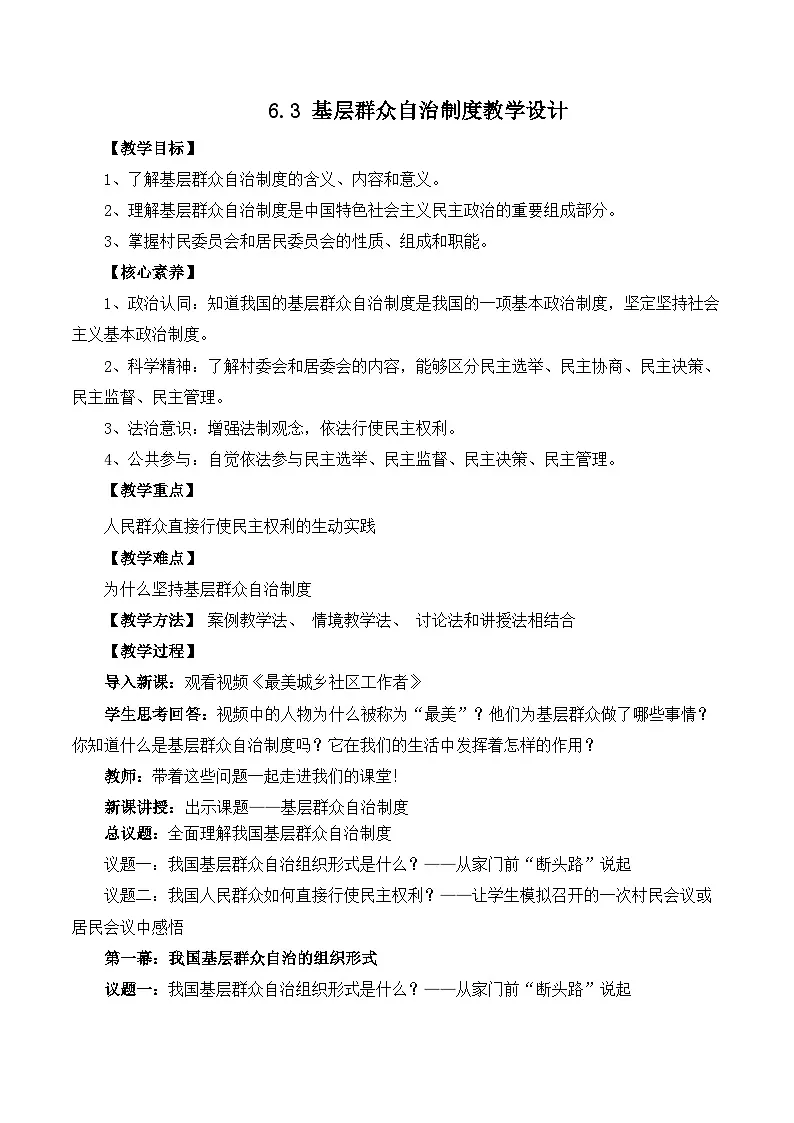 6.3 基层群众自治制度教学设计

【教学目标】

1、了解基层群众自治制度的含义、内容和意义。

2、理解基层群众自治制度是中国特色社会主义民主政治的重要组成部分。

3、掌握村民委员会和居民委员会的性质、组成和职能。

【核心素养】

1、政治认同：知道我国的基层群众自治制度是我国的一项基本政治制度，坚定坚持社会主义基本政治制度。

2、科学精神：了解村委会和居委会的内容，能够区分民主选举、民主协商、民主决策、民主监督、民主管理。

3、法治意识：增强法制观念，依法行使民主权利。

4、公共参与：自觉依法参与民主选举、民主监督、民主决策、民主管理。

【教学重点】

人民群众直接行使民主权利的生动实践

【教学难点】

为什么坚持基层群众自治制度

【教学方法】 案例教学法、 情境教学法、 讨论法和讲授法相结合

【教学过程】

导入新课：观看视频《最美城乡社区工作者》

学生思考回答：视频中的人物为什么被称为“最美”？他们为基层群众做了哪些事情？你知道什么是基层群众自治制度吗？它在我们的生活中发挥着怎样的作用？

教师：带着这些问题一起走进我们的课堂!

新课讲授：出示课题——基层群众自治制度

总议题：全面理解我国基层群众自治制度

议题一：我国基层群众自治组织形式是什么？——从家门前“断头路”说起

议题二：我国人民群众如何直接行使民主权利？——让学生模拟召开的一次村民会议或居民会议中感悟

第一幕：我国基层群众自治的组织形式

议题一：我国基层群众自治组织形式是什么？——从家门前“断头路”说起